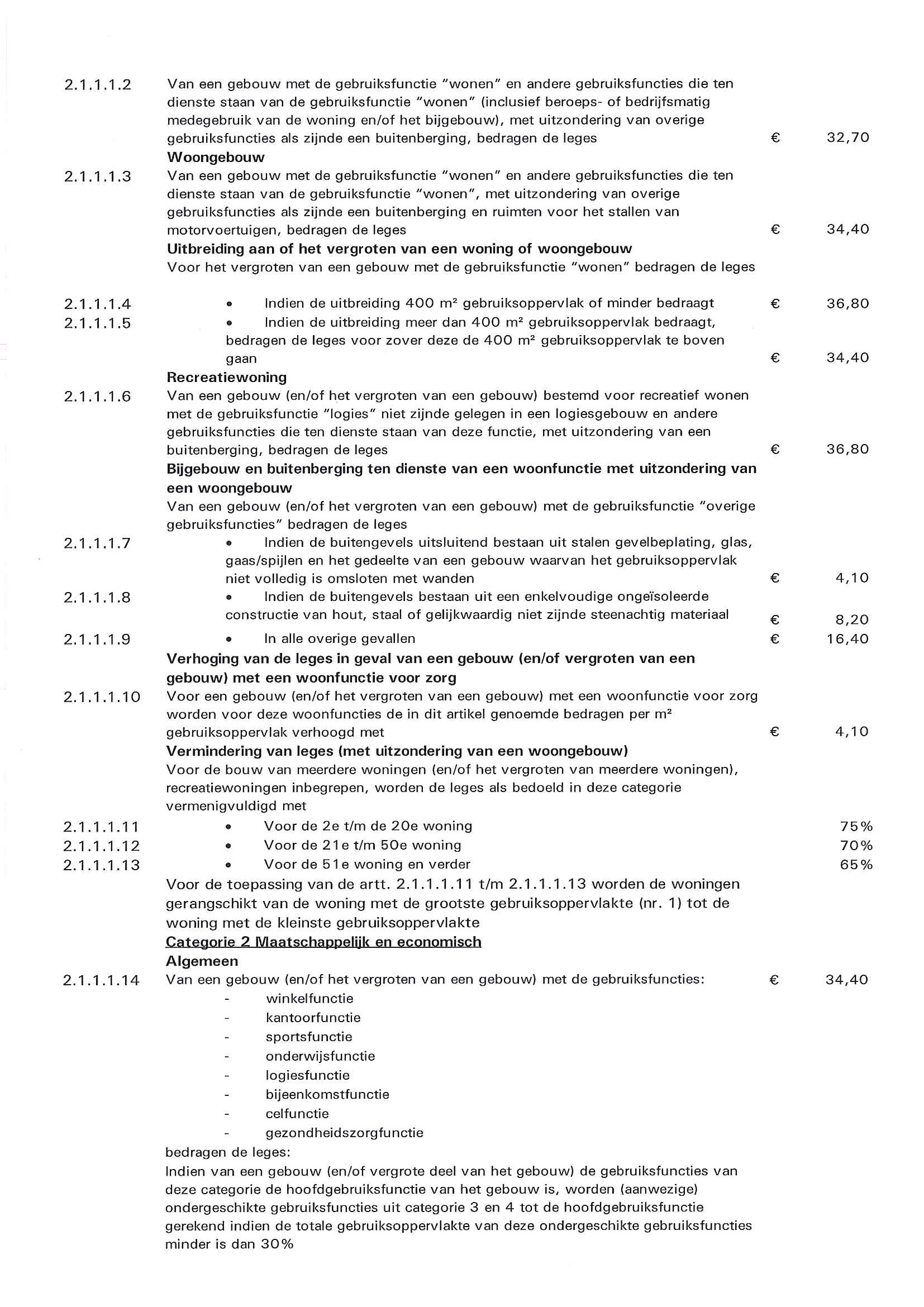 2.1.1.1.2 Van een gebouw met de gebruiksfunctie "wonen" en andere gebruiksfuncties die ten dienste staan van de gebruiksfunctie "wonen" (inclusief beroeps- of bedrijfsmatig medegebruik van de woning en/of het bijgebouw), met uitzondering van overige gebruiksfuncties als zijnde een buitenberging, bedragen de leges € 32,70

Woongebouw

2.1.1.1.3 Van een gebouw met de gebruiksfunctie "wonen" en andere gebruiksfuncties die ten dienste staan van de gebruiksfunctie "wonen", met uitzondering van overige gebruiksfuncties als zijnde een buitenberging en ruimten voor het stallen van motorvoertuigen, bedragen de leges € 34,40

Uitbreiding aan of het vergroten van een woning of woongebouw

Voor het vergroten van een gebouw met de gebruiksfunctie "wonen" bedragen de leges

2.1.1.1.4 • Indien de uitbreiding 400 m² gebruiksoppervlak of minder bedraagt € 36,80

2.1.1.1.5 • Indien de uitbreiding meer dan 400 m² gebruiksoppervlak bedraagt, bedragen de leges voor zover deze de 400 m² gebruiksoppervlak te boven gaan € 34,40

Recreatiewoning

2.1.1.1.6 Van een gebouw (en/of het vergroten van een gebouw) bestemd voor recreatief wonen met de gebruiksfunctie "logies" niet zijnde gelegen in een logiesgebouw en andere gebruiksfuncties die ten dienste staan van deze functie, met uitzondering van een buitenberging, bedragen de leges € 36,80

Bijgebouw en buitenberging ten dienste van een woonfunctie met uitzondering van een woongebouw

Van een gebouw (en/of het vergroten van een gebouw) met de gebruiksfunctie "overige gebruiksfuncties" bedragen de leges

2.1.1.1.7 • Indien de buitengevels uitsluitend bestaan uit stalen gevelbeplating, glas, gaas/spijlen en het gedeelte van een gebouw waarvan het gebruiksoppervlak niet volledig is omsloten met wanden € 4,10

2.1.1.1.8 • Indien de buitengevels bestaan uit een enkelvoudige ongeïsoleerde constructie van hout, staal of gelijkwaardig niet zijnde steenachtig materiaal € 8,20

2.1.1.1.9 • In alle overige gevallen € 16,40

Verhoging van de leges in geval van een gebouw (en/of vergroten van een gebouw) met een woonfunctie voor zorg

2.1.1.1.10 Voor een gebouw (en/of het vergroten van een gebouw) met een woonfunctie voor zorg worden voor deze woonfuncties de in dit artikel genoemde bedragen per m² gebruiksoppervlak verhoogd met € 4,10

Vermindering van leges (met uitzondering van een woongebouw)

Voor de bouw van meerdere woningen (en/of het vergroten van meerdere woningen), recreatiewoningen inbegrepen, worden de leges als bedoeld in deze categorie vermenigvuldigd met

2.1.1.1.11 • Voor de 2e t/m de 20e woning 75%

2.1.1.1.12 • Voor de 21e t/m 50e woning 70%

2.1.1.1.13 • Voor de 51e woning en verder 65%

Voor de toepassing van de artt. 2.1.1.1.11 t/m 2.1.1.1.13 worden de woningen gerangschikt van de woning met de grootste gebruiksoppervlakte (nr. 1) tot de woning met de kleinste gebruiksoppervlakte

Categorie 2 Maatschappelijk en economisch

Algemeen

2.1.1.1.14 Van een gebouw (en/of het vergroten van een gebouw) met de gebruiksfuncties: € 34,40
- winkelfunctie
- kantoorfunctie
- sportsfunctie
- onderwijsfunctie
- logiesfunctie
- bijeenkomstfunctie
- celfunctie
- gezondheidszorgfunctie

bedragen de leges:

Indien van een gebouw (en/of vergrote deel van het gebouw) de gebruiksfuncties van deze categorie de hoofdgebruiksfunctie van het gebouw is, worden (aanwezige) ondergeschikte gebruiksfuncties uit categorie 3 en 4 tot de hoofdgebruiksfunctie gerekend indien de totale gebruiksoppervlakte van deze ondergeschikte gebruiksfuncties minder is dan 30%